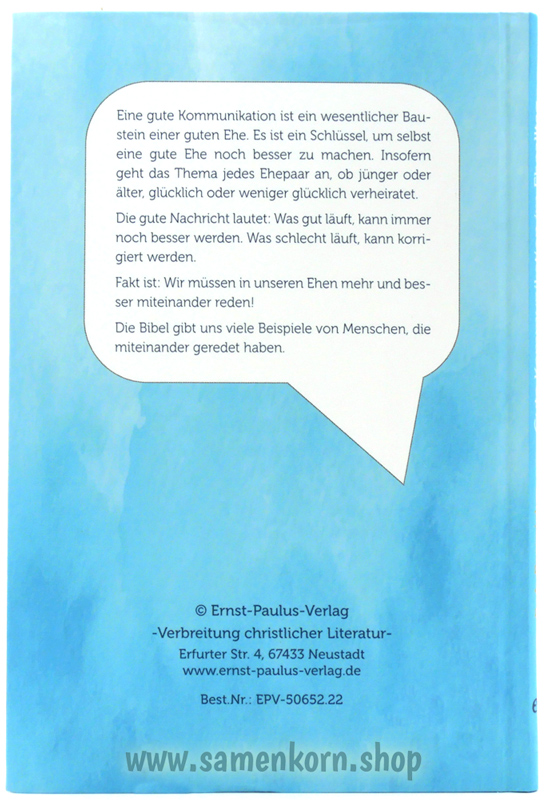 Eine gute Kommunikation ist ein wesentlicher Baustein einer guten Ehe. Es ist ein Schlüssel, um selbst eine gute Ehe noch besser zu machen. Insofern geht das Thema jedes Ehepaar an, ob jünger oder älter, glücklich oder weniger glücklich verheiratet.

Die gute Nachricht lautet: Was gut läuft, kann immer noch besser werden. Was schlecht läuft, kann korrigiert werden.

Fakt ist: Wir müssen in unseren Ehen mehr und besser miteinander reden!

Die Bibel gibt uns viele Beispiele von Menschen, die miteinander geredet haben.

© Ernst-Paulus-Verlag
-Verbreitung christlicher Literatur-
Erfurter Str. 4, 67433 Neustadt
www.ernst-paulus-verlag.de

Best.Nr.: EPV-50652.22

www.samenkorn.shop